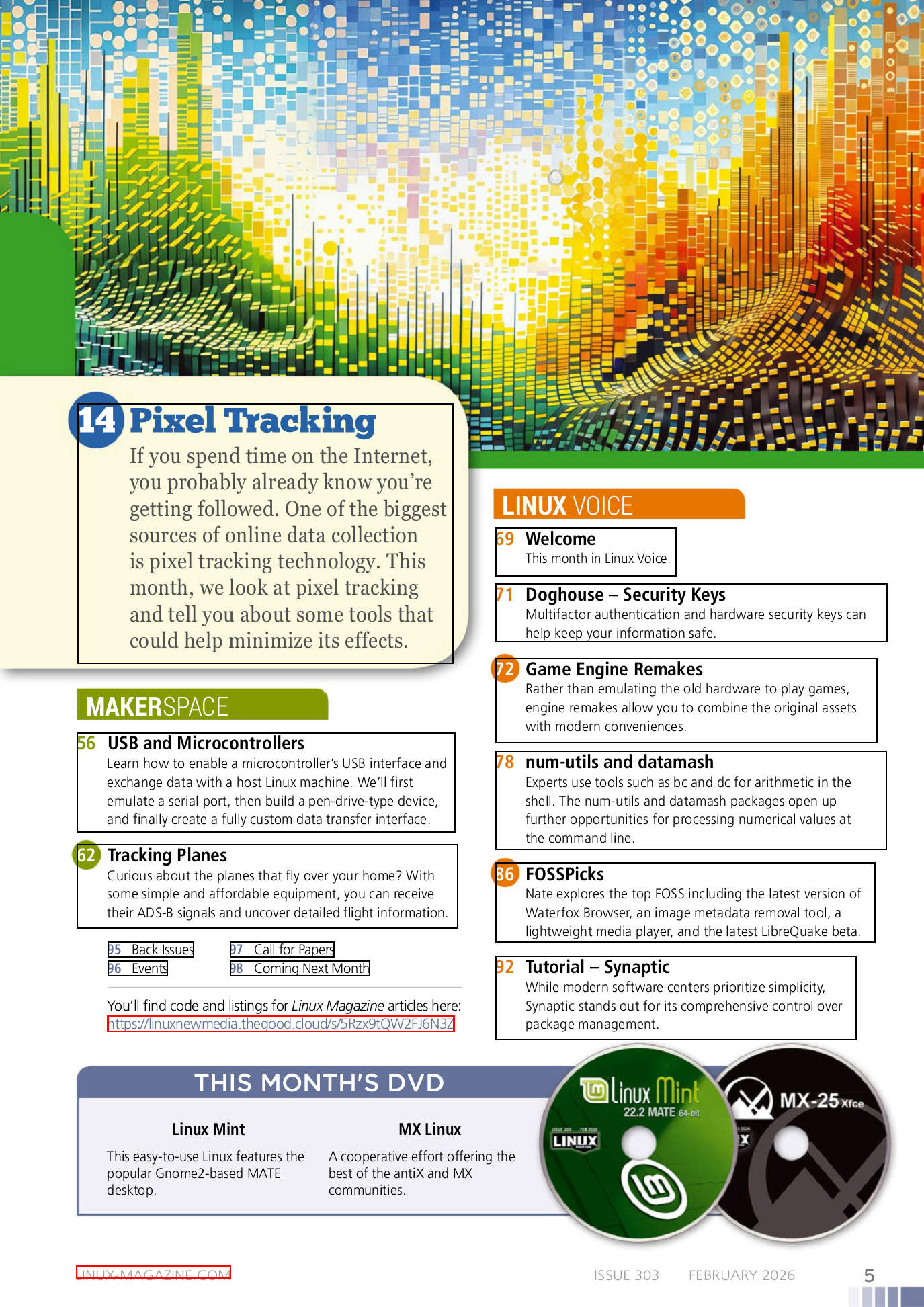 14 Pixel Tracking

If you spend time on the Internet, you probably already know you're getting followed. One of the biggest sources of online data collection is pixel tracking technology. This month, we look at pixel tracking and tell you about some tools that could help minimize its effects.

MAKERSPACE

56 USB and Microcontrollers
Learn how to enable a microcontroller's USB interface and exchange data with a host Linux machine. We'll first emulate a serial port, then build a pen-drive-type device, and finally create a fully custom data transfer interface.

62 Tracking Planes
Curious about the planes that fly over your home? With some simple and affordable equipment, you can receive their ADS-B signals and uncover detailed flight information.

95 Back Issues
96 Events
97 Call for Papers
98 Coming Next Month

You'll find code and listings for Linux Magazine articles here: https://linuxnewmedia.thegood.cloud/s/5Rzx9tQW2FJ6N3Z

LINUX VOICE

69 Welcome
This month in Linux Voice.

71 Doghouse – Security Keys
Multifactor authentication and hardware security keys can help keep your information safe.

72 Game Engine Remakes
Rather than emulating the old hardware to play games, engine remakes allow you to combine the original assets with modern conveniences.

78 num-utils and datamash
Experts use tools such as bc and dc for arithmetic in the shell. The num-utils and datamash packages open up further opportunities for processing numerical values at the command line.

86 FOSSPicks
Nate explores the top FOSS including the latest version of Waterfox Browser, an image metadata removal tool, a lightweight media player, and the latest LibreQuake beta.

92 Tutorial – Synaptic
While modern software centers prioritize simplicity, Synaptic stands out for its comprehensive control over package management.

THIS MONTH'S DVD

Linux Mint
This easy-to-use Linux features the popular Gnome2-based MATE desktop.

MX Linux
A cooperative effort offering the best of the antiX and MX communities.

linux Mint 22.2 MATE 64-bit
LINUX
MX-25 Xfce

LINUX-MAGAZINE.COM ISSUE 303 FEBRUARY 2026 5